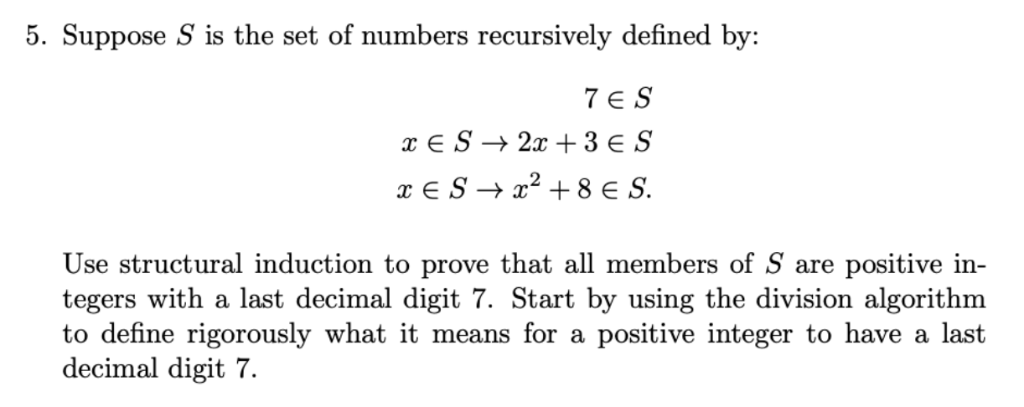 5. Suppose $S$ is the set of numbers recursively defined by:

$7 \in S$
$x \in S \rightarrow 2x + 3 \in S$
$x \in S \rightarrow x^2 + 8 \in S.$

Use structural induction to prove that all members of $S$ are positive integers with a last decimal digit 7. Start by using the division algorithm to define rigorously what it means for a positive integer to have a last decimal digit 7.